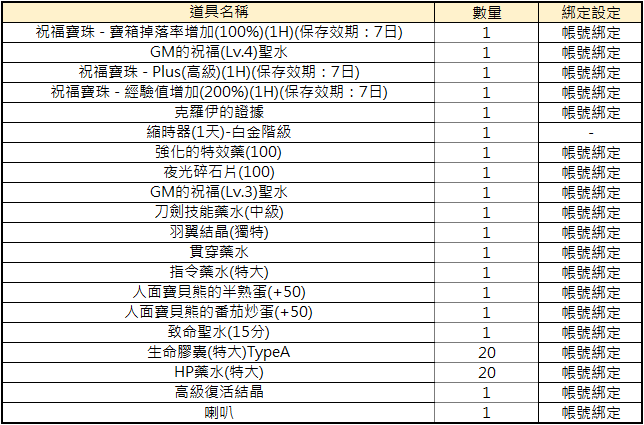 | 道具名稱 | 數量 | 綁定設定 |
|---|---|---|
| 祝福寶珠 - 寶箱掉落率增加(100%)(1H)(保存效期：7日) | 1 | 帳號綁定 |
| GM的祝福(Lv.4)聖水 | 1 | 帳號綁定 |
| 祝福寶珠 - Plus(高級)(1H)(保存效期：7日) | 1 | 帳號綁定 |
| 祝福寶珠 - 經驗值增加(200%)(1H)(保存效期：7日) | 1 | 帳號綁定 |
| 克羅伊的證據 | 1 | 帳號綁定 |
| 縮時器(1天)-白金階級 | 1 | - |
| 強化的特效藥(100) | 1 | 帳號綁定 |
| 夜光碎石片(100) | 1 | 帳號綁定 |
| GM的祝福(Lv.3)聖水 | 1 | 帳號綁定 |
| 刀劍技能藥水(中級) | 1 | 帳號綁定 |
| 羽翼結晶(獨特) | 1 | 帳號綁定 |
| 貫穿藥水 | 1 | 帳號綁定 |
| 指令藥水(特大) | 1 | 帳號綁定 |
| 人面寶貝熊的半熟蛋(+50) | 1 | 帳號綁定 |
| 人面寶貝熊的番茄炒蛋(+50) | 1 | 帳號綁定 |
| 致命聖水(15分) | 1 | 帳號綁定 |
| 生命膠囊(特大)TypeA | 20 | 帳號綁定 |
| HP藥水(特大) | 20 | 帳號綁定 |
| 高級復活結晶 | 1 | 帳號綁定 |
| 喇叭 | 1 | 帳號綁定 |